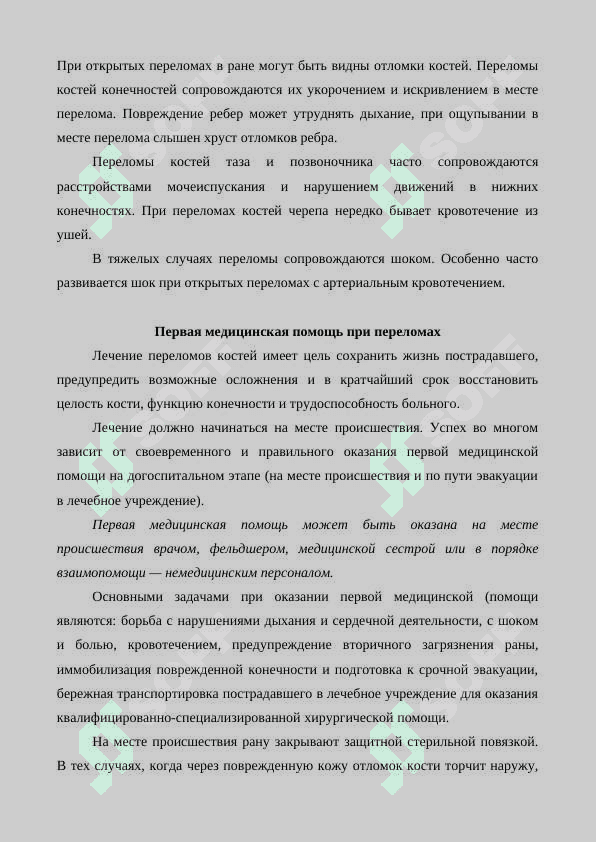 При открытых переломах в ране могут быть видны отломки костей. Переломы костей конечностей сопровождаются их укорочением и искривлением в месте перелома. Повреждение ребер может утруднять дыхание, при ощупывании в месте перелома слышен хруст отломков ребра.

Переломы костей таза и позвоночника часто сопровождаются расстройствами мочеиспускания и нарушением движений в нижних конечностях. При переломах костей черепа нередко бывает кровотечение из ушей.

В тяжелых случаях переломы сопровождаются шоком. Особенно часто развивается шок при открытых переломах с артериальным кровотечением.

Первая медицинская помощь при переломах

Лечение переломов костей имеет цель сохранить жизнь пострадавшего, предупредить возможные осложнения и в кратчайший срок восстановить целость кости, функцию конечности и трудоспособность больного.

Лечение должно начинаться на месте происшествия. Успех во многом зависит от своевременного и правильного оказания первой медицинской помощи на догоспитальном этапе (на месте происшествия и по пути эвакуации в лечебное учреждение).

Первая медицинская помощь может быть оказана на месте происшествия врачом, фельдшером, медицинской сестрой или в порядке взаимопомощи — немедицинским персоналом.

Основными задачами при оказании первой медицинской (помощи являются: борьба с нарушениями дыхания и сердечной деятельности, с шоком и болью, кровотечением, предупреждение вторичного загрязнения раны, иммобилизация поврежденной конечности и подготовка к срочной эвакуации, бережная транспортировка пострадавшего в лечебное учреждение для оказания квалифицированно-специализированной хирургической помощи.

На месте происшествия рану закрывают защитной стерильной повязкой. В тех случаях, когда через поврежденную кожу отломок кости торчит наружу,